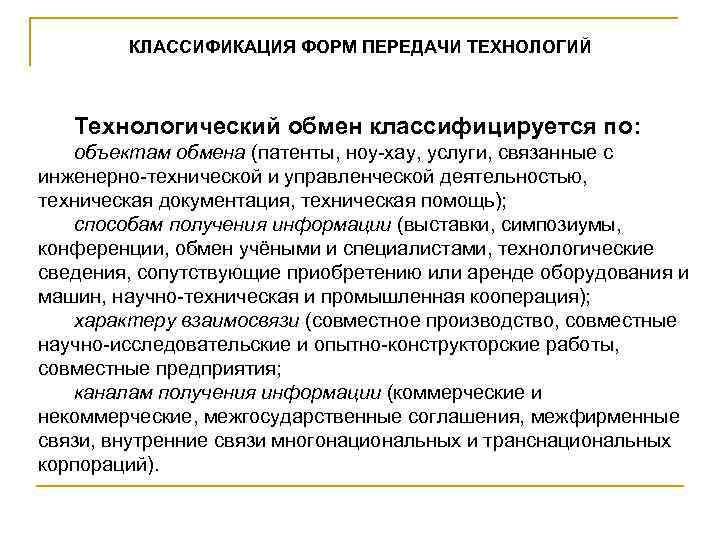 КЛАССИФИКАЦИЯ ФОРМ ПЕРЕДАЧИ ТЕХНОЛОГИЙ

Технологический обмен классифицируется по:

объектам обмена (патенты, ноу-хау, услуги, связанные с инженерно-технической и управленческой деятельностью, техническая документация, техническая помощь);

способам получения информации (выставки, симпозиумы, конференции, обмен учёными и специалистами, технологические сведения, сопутствующие приобретению или аренде оборудования и машин, научно-техническая и промышленная кооперация);

характеру взаимосвязи (совместное производство, совместные научно-исследовательские и опытно-конструкторские работы, совместные предприятия;

каналам получения информации (коммерческие и некоммерческие, межгосударственные соглашения, межфирменные связи, внутренние связи многонациональных и транснациональных корпораций).